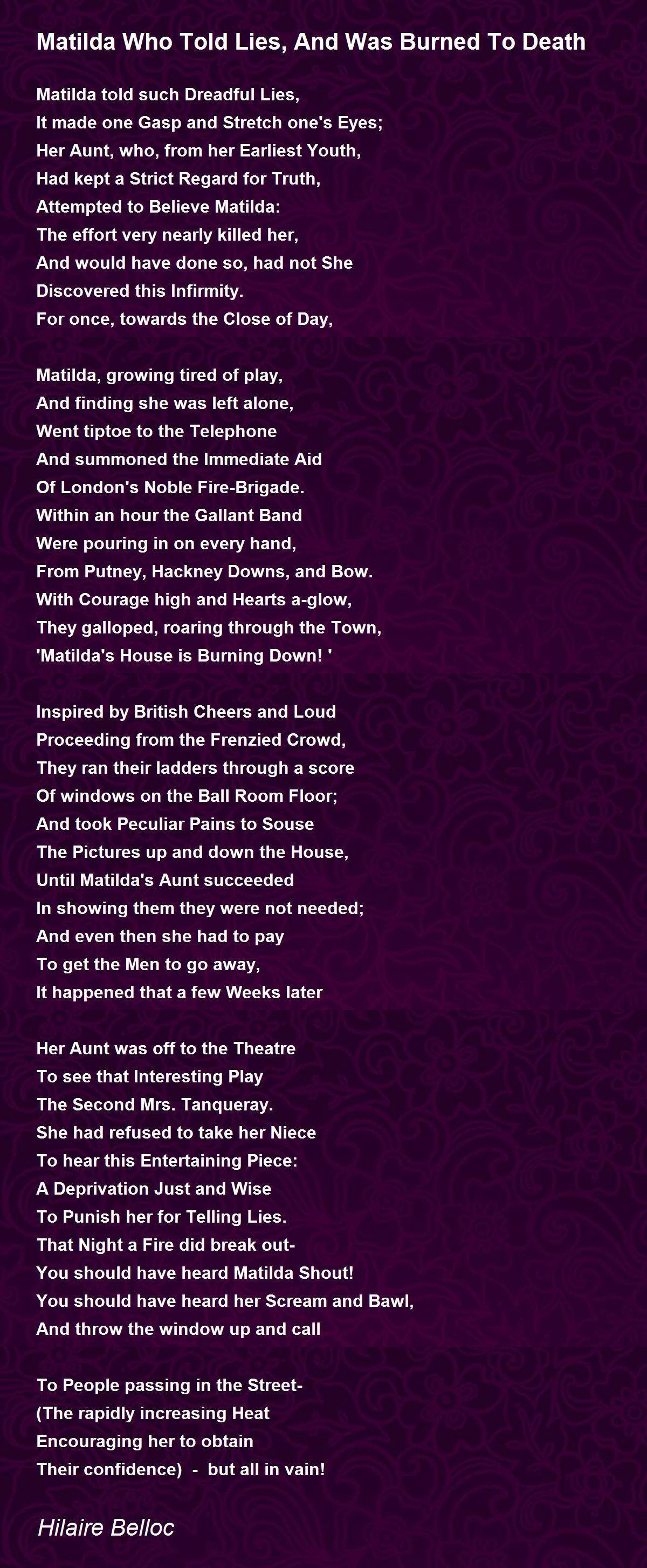 Matilda Who Told Lies, And Was Burned To Death

Matilda told such Dreadful Lies,
It made one Gasp and Stretch one's Eyes;
Her Aunt, who, from her Earliest Youth,
Had kept a Strict Regard for Truth,
Attempted to Believe Matilda:
The effort very nearly killed her,
And would have done so, had not She
Discovered this Infirmity.
For once, towards the Close of Day,

Matilda, growing tired of play,
And finding she was left alone,
Went tiptoe to the Telephone
And summoned the Immediate Aid
Of London's Noble Fire-Brigade.
Within an hour the Gallant Band
Were pouring in on every hand,
From Putney, Hackney Downs, and Bow.
With Courage high and Hearts a-glow,
They galloped, roaring through the Town,
'Matilda's House is Burning Down! '

Inspired by British Cheers and Loud
Proceeding from the Frenzied Crowd,
They ran their ladders through a score
Of windows on the Ball Room Floor;
And took Peculiar Pains to Souse
The Pictures up and down the House,
Until Matilda's Aunt succeeded
In showing them they were not needed;
And even then she had to pay
To get the Men to go away,
It happened that a few Weeks later

Her Aunt was off to the Theatre
To see that Interesting Play
The Second Mrs. Tanqueray.
She had refused to take her Niece
To hear this Entertaining Piece:
A Deprivation Just and Wise
To Punish her for Telling Lies.
That Night a Fire did break out-
You should have heard Matilda Shout!
You should have heard her Scream and Bawl,
And throw the window up and call

To People passing in the Street-
(The rapidly increasing Heat
Encouraging her to obtain
Their confidence) - but all in vain!

Hilaire Belloc